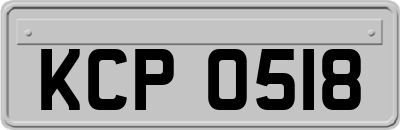 KCP 0518